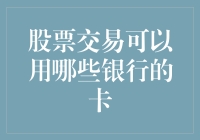 股票交易可以用哪些银行的卡